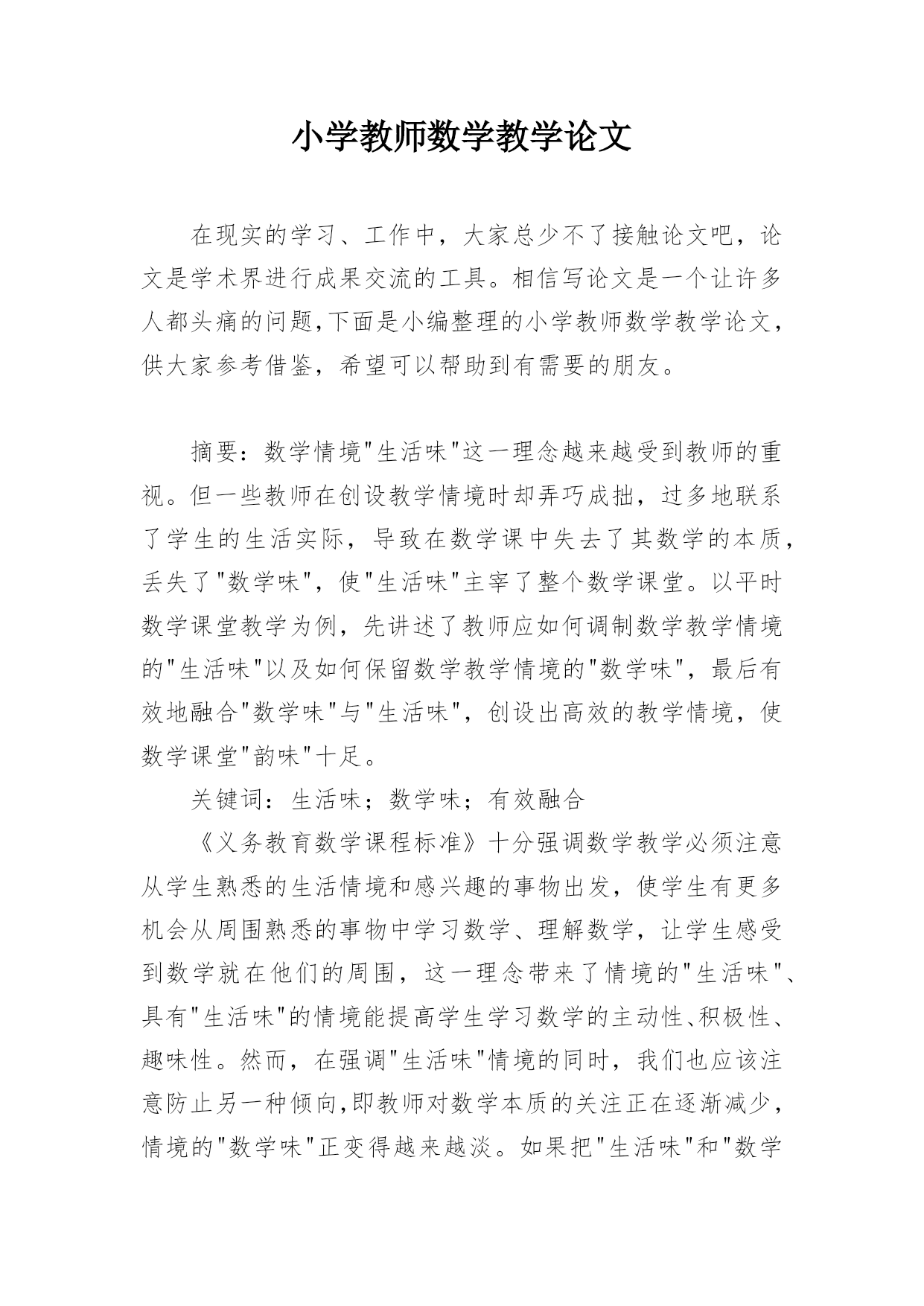 小学教师数学教学论文

在现实的学习、工作中，大家总少不了接触论文吧，论文是学术界进行成果交流的工具。相信写论文是一个让许多人都头痛的问题,下面是小编整理的小学教师数学教学论文，供大家参考借鉴，希望可以帮助到有需要的朋友。

摘要：数学情境"生活味"这一理念越来越受到教师的重视。但一些教师在创设教学情境时却弄巧成拙，过多地联系了学生的生活实际，导致在数学课中失去了其数学的本质，丢失了"数学味"，使"生活味"主宰了整个数学课堂。以平时数学课堂教学为例，先讲述了教师应如何调制数学教学情境的"生活味"以及如何保留数学教学情境的"数学味"，最后有效地融合"数学味"与"生活味"，创设出高效的教学情境，使数学课堂"韵味"十足。

关键词：生活味；数学味；有效融合

《义务教育数学课程标准》十分强调数学教学必须注意从学生熟悉的生活情境和感兴趣的事物出发，使学生有更多机会从周围熟悉的事物中学习数学、理解数学，让学生感受到数学就在他们的周围，这一理念带来了情境的"生活味"、具有"生活味"的情境能提高学生学习数学的主动性、积极性、趣味性。然而，在强调"生活味"情境的同时，我们也应该注意防止另一种倾向,即教师对数学本质的关注正在逐渐减少，情境的"数学味"正变得越来越淡。如果把"生活味"和"数学